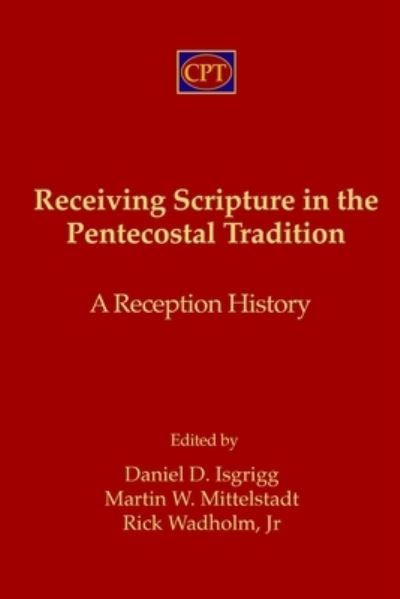 CPT

Receiving Scripture in the Pentecostal Tradition

A Reception History

Edited by

Daniel D. Isgrigg
Martin W. Mittelstadt
Rick Wadholm, Jr